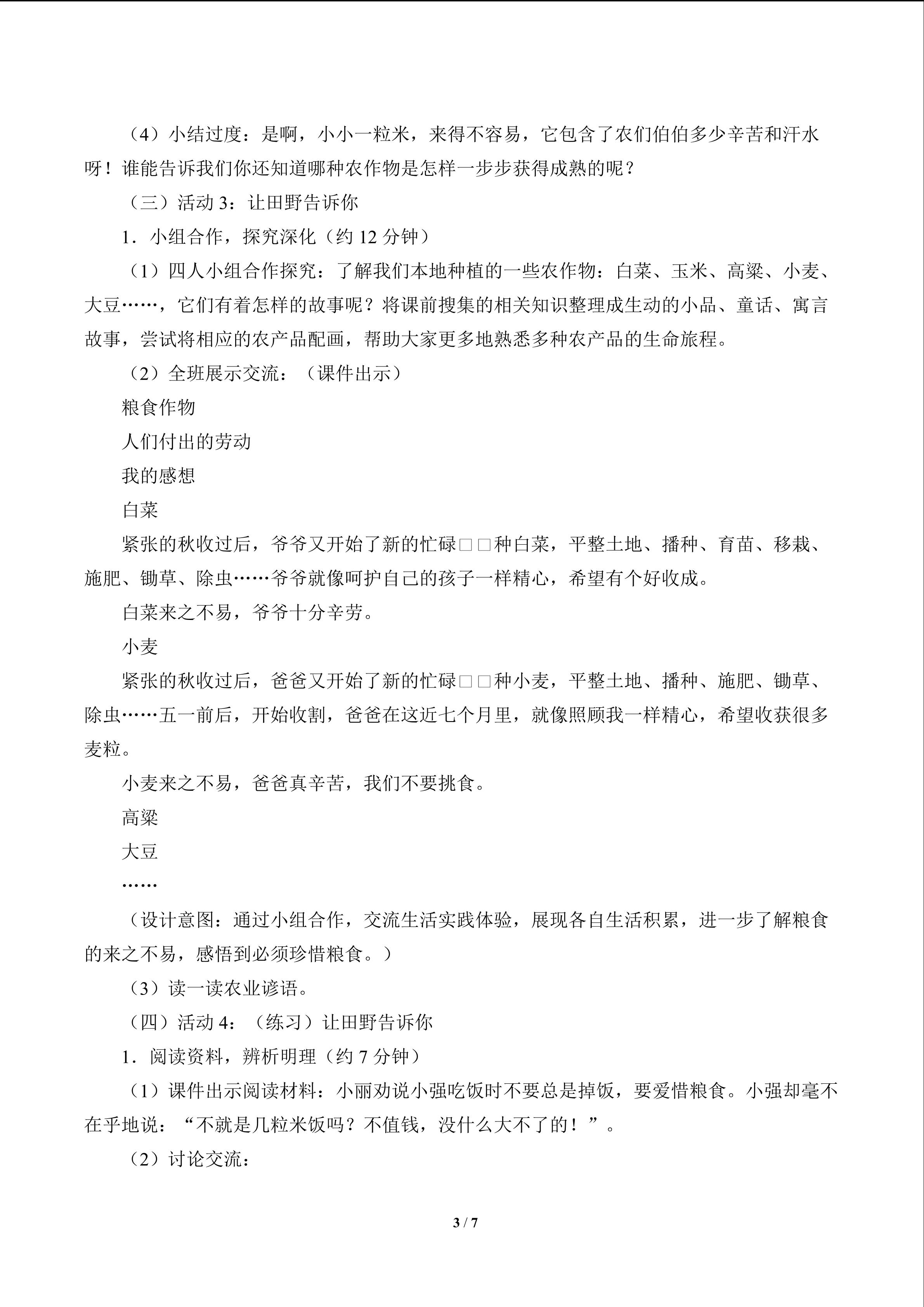 （4）小结过度：是啊，小小一粒米，来得不容易，它包含了农们伯伯多少辛苦和汗水呀！谁能告诉我们你还知道哪种农作物是怎样一步步获得成熟的呢？

（三）活动3：让田野告诉你

1．小组合作，探究深化（约12分钟）

（1）四人小组合作探究：了解我们本地种植的一些农作物：白菜、玉米、高粱、小麦、大豆……，它们有着怎样的故事呢？将课前搜集的相关知识整理成生动的小品、童话、寓言故事，尝试将相应的农产品配画，帮助大家更多地熟悉多种农产品的生命旅程。

（2）全班展示交流：（课件出示）

粮食作物

人们付出的劳动

我的感想

白菜

紧张的秋收过后，爷爷又开始了新的忙碌□□种白菜，平整土地、播种、育苗、移栽、施肥、锄草、除虫……爷爷就像呵护自己的孩子一样精心，希望有个好收成。

白菜来之不易，爷爷十分辛劳。

小麦

紧张的秋收过后，爸爸又开始了新的忙碌□□种小麦，平整土地、播种、施肥、锄草、除虫……五一前后，开始收割，爸爸在这近七个月里，就像照顾我一样精心，希望收获很多麦粒。

小麦来之不易，爸爸真辛苦，我们不要挑食。

高粱

大豆

……

（设计意图：通过小组合作，交流生活实践体验，展现各自生活积累，进一步了解粮食的来之不易，感悟到必须珍惜粮食。）

（3）读一读农业谚语。

（四）活动4：（练习）让田野告诉你

1．阅读资料，辨析明理（约7分钟）

（1）课件出示阅读材料：小丽劝说小强吃饭时不要总是掉饭，要爱惜粮食。小强却毫不在乎地说：“不就是几粒米饭吗？不值钱，没什么大不了的！”。

（2）讨论交流：

3 / 7